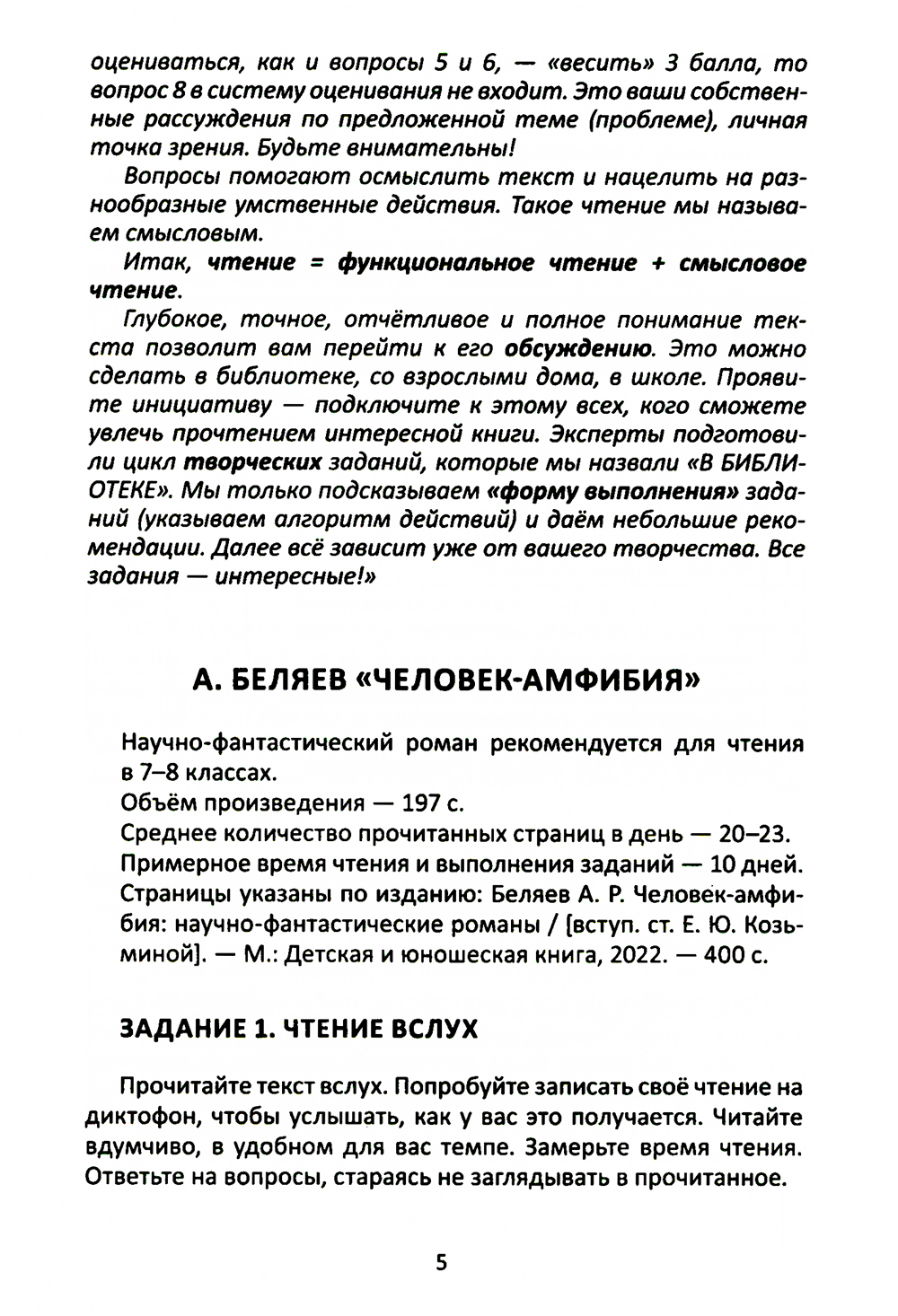 оцениваться, как и вопросы 5 и 6, — «весить» 3 балла, то вопрос 8 в систему оценивания не входит. Это ваши собственные рассуждения по предложенной теме (проблеме), личная точка зрения. Будьте внимательны!

Вопросы помогают осмыслить текст и нацелить на разнообразные умственные действия. Такое чтение мы называем смысловым.

Итак, чтение = функциональное чтение + смысловое чтение.

Глубокое, точное, отчётливое и полное понимание текста позволит вам перейти к его обсуждению. Это можно сделать в библиотеке, со взрослыми дома, в школе. Проявите инициативу — подключите к этому всех, кого сможете увлечь прочтением интересной книги. Эксперты подготовили цикл творческих заданий, которые мы назвали «В БИБЛИОТЕКЕ». Мы только подсказываем «форму выполнения» заданий (указываем алгоритм действий) и даём небольшие рекомендации. Далее всё зависит уже от вашего творчества. Все задания — интересные!»

А. БЕЛЯЕВ «ЧЕЛОВЕК-АМФИБИЯ»

Научно-фантастический роман рекомендуется для чтения в 7–8 классах.
Объём произведения — 197 с.
Среднее количество прочитанных страниц в день — 20–23.
Примерное время чтения и выполнения заданий — 10 дней.
Страницы указаны по изданию: Беляев А. Р. Человек-амфибия: научно-фантастические романы / [вступ. ст. Е. Ю. Козьминой]. — М.: Детская и юношеская книга, 2022. — 400 с.

ЗАДАНИЕ 1. ЧТЕНИЕ ВСЛУХ

Прочитайте текст вслух. Попробуйте записать своё чтение на диктофон, чтобы услышать, как у вас это получается. Читайте вдумчиво, в удобном для вас темпе. Замерьте время чтения. Ответьте на вопросы, стараясь не заглядывать в прочитанное.

5